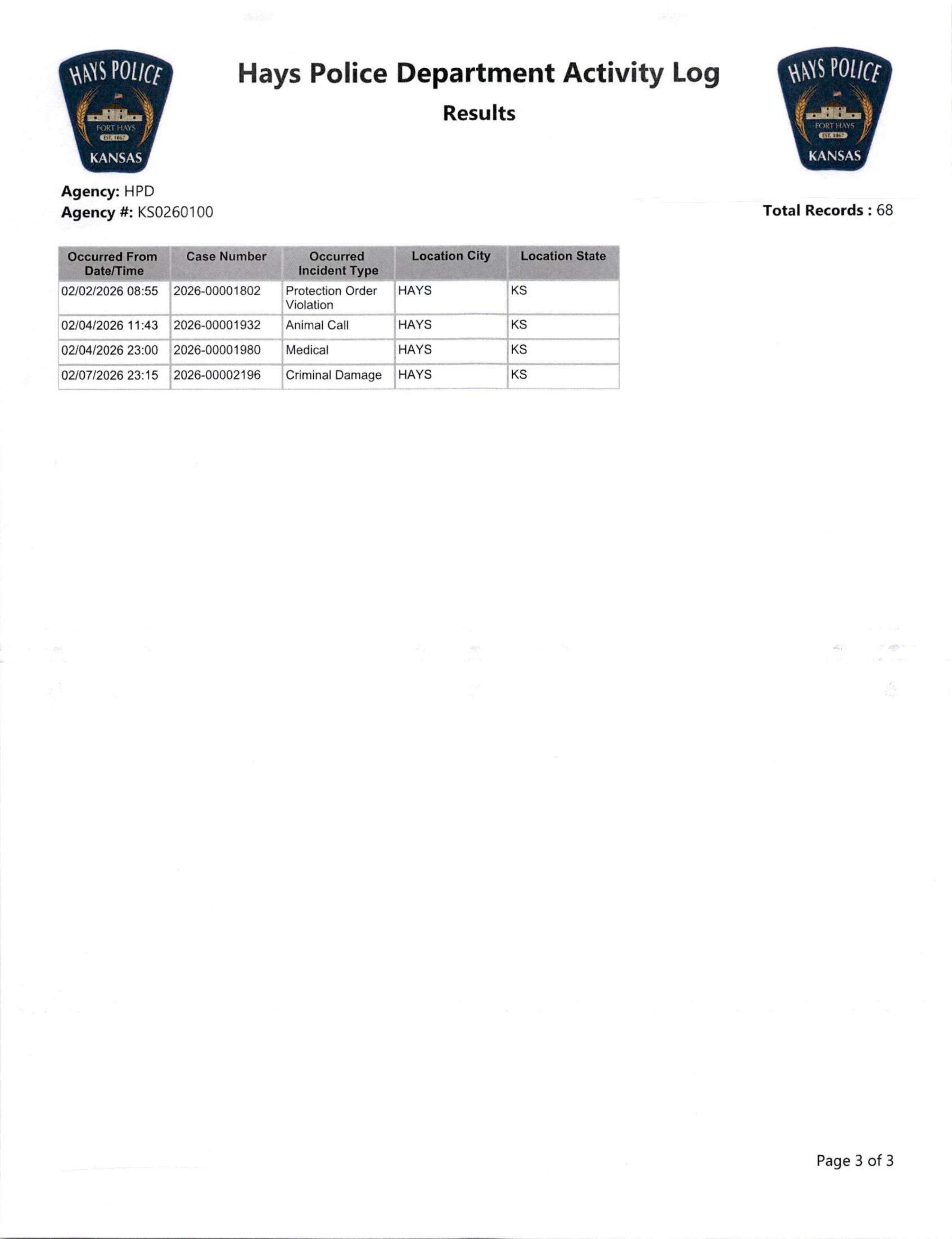 HAYS POLICE
FORT HAYS
EST. 1867
KANSAS

Hays Police Department Activity Log
Results

HAYS POLICE
FORT HAYS
EST. 1867
KANSAS

Agency: HPD
Agency #: KS0260100

Total Records : 68

| Occurred From Date/Time | Case Number | Occurred Incident Type | Location City | Location State |
|---|---|---|---|---|
| 02/02/2026 08:55 | 2026-00001802 | Protection Order Violation | HAYS | KS |
| 02/04/2026 11:43 | 2026-00001932 | Animal Call | HAYS | KS |
| 02/04/2026 23:00 | 2026-00001980 | Medical | HAYS | KS |
| 02/07/2026 23:15 | 2026-00002196 | Criminal Damage | HAYS | KS |

Page 3 of 3